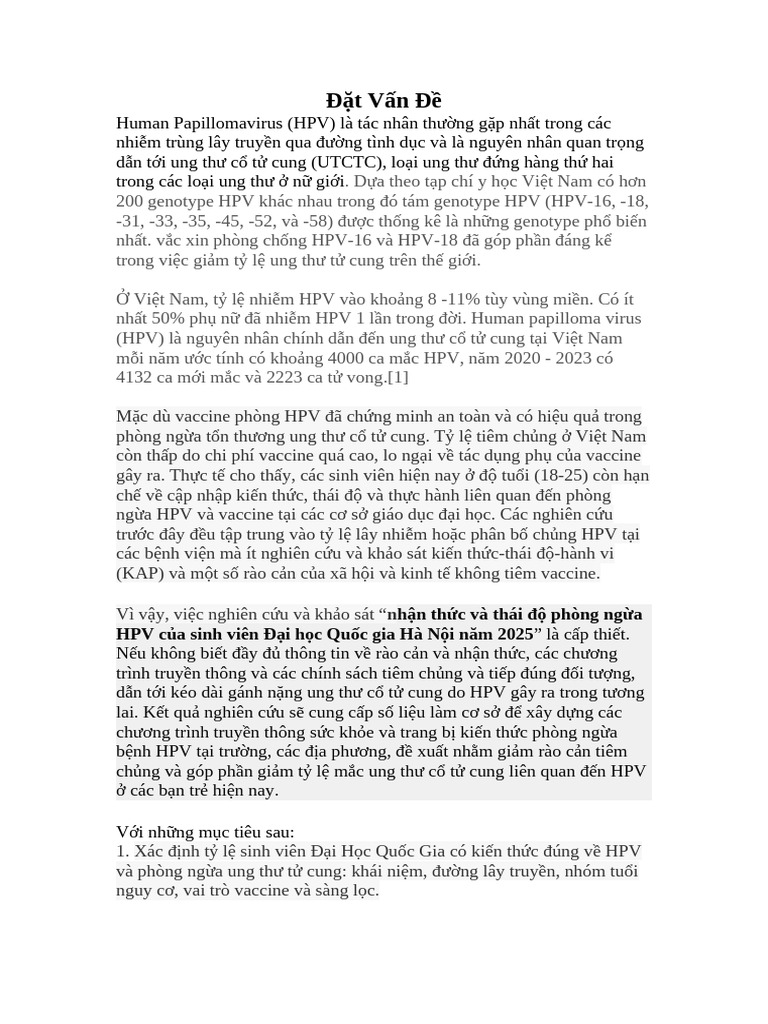 Đặt Vấn Đề

Human Papillomavirus (HPV) là tác nhân thường gặp nhất trong các nhiễm trùng lây truyền qua đường tình dục và là nguyên nhân quan trọng dẫn tới ung thư cổ tử cung (UTCTC), loại ung thư đứng hàng thứ hai trong các loại ung thư ở nữ giới. Dựa theo tạp chí y học Việt Nam có hơn 200 genotype HPV khác nhau trong đó tám genotype HPV (HPV-16, -18, -31, -33, -35, -45, -52, và -58) được thống kê là những genotype phổ biến nhất. vắc xin phòng chống HPV-16 và HPV-18 đã góp phần đáng kể trong việc giảm tỷ lệ ung thư tử cung trên thế giới.

Ở Việt Nam, tỷ lệ nhiễm HPV vào khoảng 8 -11% tùy vùng miền. Có ít nhất 50% phụ nữ đã nhiễm HPV 1 lần trong đời. Human papilloma virus (HPV) là nguyên nhân chính dẫn đến ung thư cổ tử cung tại Việt Nam mỗi năm ước tính có khoảng 4000 ca mắc HPV, năm 2020 - 2023 có 4132 ca mới mắc và 2223 ca tử vong.[1]

Mặc dù vaccine phòng HPV đã chứng minh an toàn và có hiệu quả trong phòng ngừa tổn thương ung thư cổ tử cung. Tỷ lệ tiêm chủng ở Việt Nam còn thấp do chi phí vaccine quá cao, lo ngại về tác dụng phụ của vaccine gây ra. Thực tế cho thấy, các sinh viên hiện nay ở độ tuổi (18-25) còn hạn chế về cập nhập kiến thức, thái độ và thực hành liên quan đến phòng ngừa HPV và vaccine tại các cơ sở giáo dục đại học. Các nghiên cứu trước đây đều tập trung vào tỷ lệ lây nhiễm hoặc phân bố chủng HPV tại các bệnh viện mà ít nghiên cứu và khảo sát kiến thức-thái độ-hành vi (KAP) và một số rào cản của xã hội và kinh tế không tiêm vaccine.

Vì vậy, việc nghiên cứu và khảo sát "nhận thức và thái độ phòng ngừa HPV của sinh viên Đại học Quốc gia Hà Nội năm 2025" là cấp thiết. Nếu không biết đầy đủ thông tin về rào cản và nhận thức, các chương trình truyền thông và các chính sách tiêm chủng và tiếp đúng đối tượng, dẫn tới kéo dài gánh nặng ung thư cổ tử cung do HPV gây ra trong tương lai. Kết quả nghiên cứu sẽ cung cấp số liệu làm cơ sở để xây dựng các chương trình truyền thông sức khỏe và trang bị kiến thức phòng ngừa bệnh HPV tại trường, các địa phương, đề xuất nhằm giảm rào cản tiêm chủng và góp phần giảm tỷ lệ mắc ung thư cổ tử cung liên quan đến HPV ở các bạn trẻ hiện nay.

Với những mục tiêu sau:
1. Xác định tỷ lệ sinh viên Đại Học Quốc Gia có kiến thức đúng về HPV và phòng ngừa ung thư tử cung: khái niệm, đường lây truyền, nhóm tuổi nguy cơ, vai trò vaccine và sàng lọc.